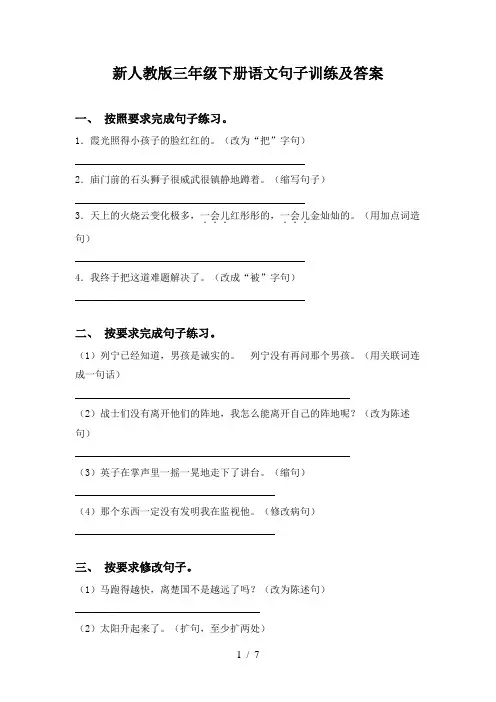 新人教版三年级下册语文句子训练及答案

一、 按照要求完成句子练习。

1．霞光照得小孩子的脸红红的。（改为“把”字句）

2．庙门前的石头狮子很威武很镇静地蹲着。（缩写句子）

3．天上的火烧云变化极多，一会儿红彤彤的，一会儿金灿灿的。（用加点词造句）

4．我终于把这道难题解决了。（改成“被”字句）

二、 按要求完成句子练习。

（1）列宁已经知道，男孩是诚实的。 列宁没有再问那个男孩。（用关联词连成一句话）

（2）战士们没有离开他们的阵地，我怎么能离开自己的阵地呢？（改为陈述句）

（3）英子在掌声里一摇一晃地走下了讲台。（缩句）

（4）那个东西一定没有发明我在监视他。（修改病句）

三、 按要求修改句子。

（1）马跑得越快，离楚国不是越远了吗？（改为陈述句）

（2）太阳升起来了。（扩句，至少扩两处）

1 / 7